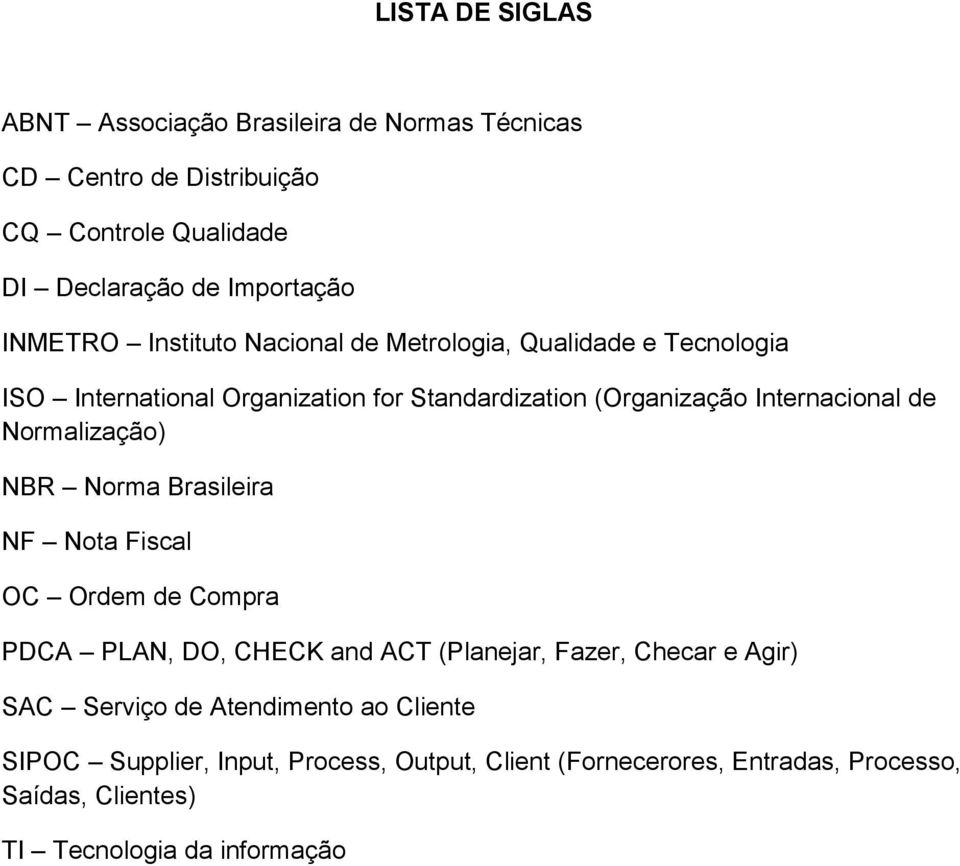 LISTA DE SIGLAS

ABNT – Associação Brasileira de Normas Técnicas

CD – Centro de Distribuição

CQ – Controle Qualidade

DI – Declaração de Importação

INMETRO – Instituto Nacional de Metrologia, Qualidade e Tecnologia

ISO – International Organization for Standardization (Organização Internacional de Normalização)

NBR – Norma Brasileira

NF – Nota Fiscal

OC – Ordem de Compra

PDCA – PLAN, DO, CHECK and ACT (Planejar, Fazer, Checar e Agir)

SAC – Serviço de Atendimento ao Cliente

SIPOC – Supplier, Input, Process, Output, Client (Fornecerores, Entradas, Processo, Saídas, Clientes)

TI – Tecnologia da informação